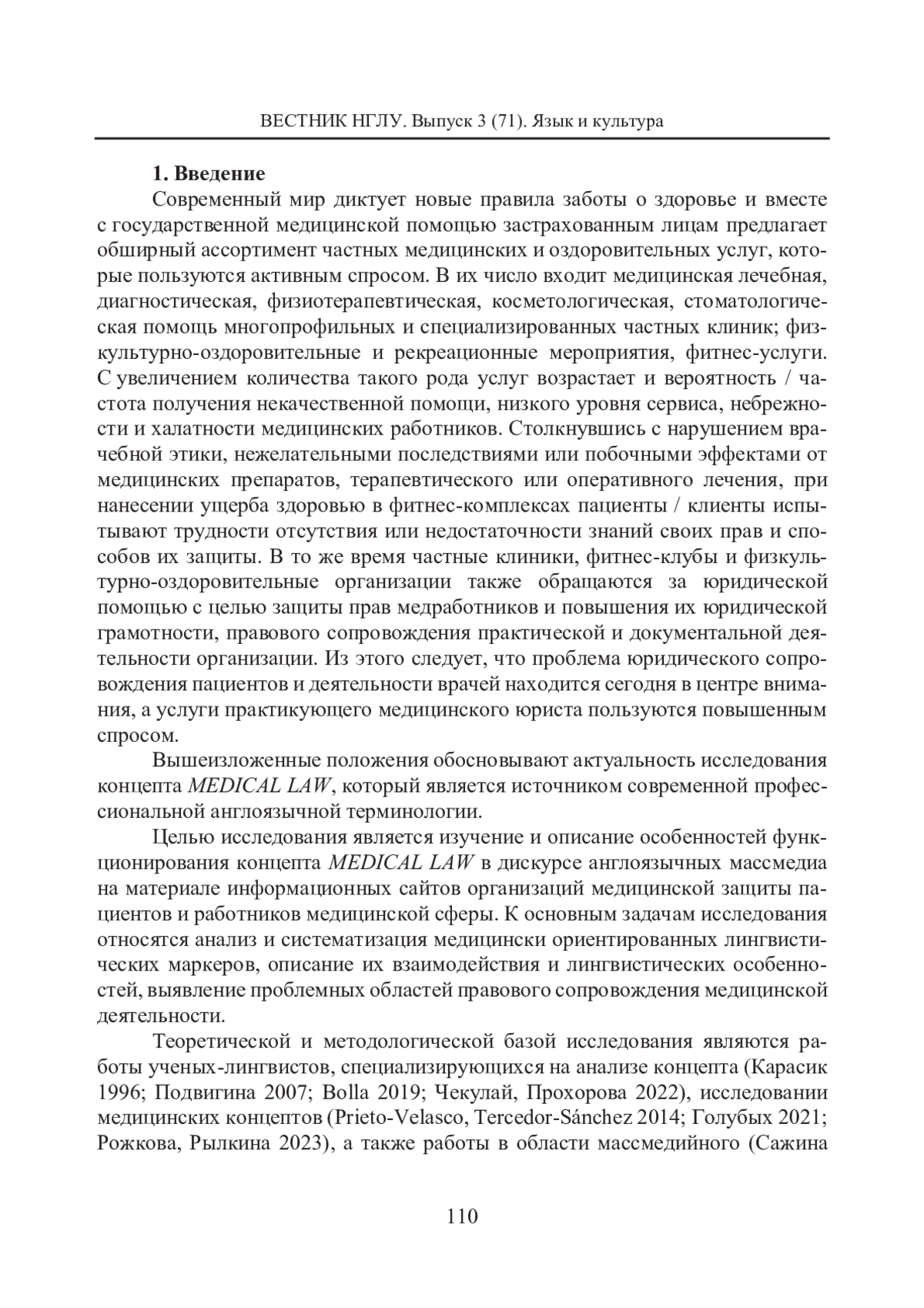 ВЕСТНИК НГЛУ. Выпуск 3 (71). Язык и культура

1. Введение

Современный мир диктует новые правила заботы о здоровье и вместе с государственной медицинской помощью застрахованным лицам предлагает обширный ассортимент частных медицинских и оздоровительных услуг, которые пользуются активным спросом. В их число входит медицинская лечебная, диагностическая, физиотерапевтическая, косметологическая, стоматологическая помощь многопрофильных и специализированных частных клиник; физкультурно-оздоровительные и рекреационные мероприятия, фитнес-услуги. С увеличением количества такого рода услуг возрастает и вероятность / частота получения некачественной помощи, низкого уровня сервиса, небрежности и халатности медицинских работников. Столкнувшись с нарушением врачебной этики, нежелательными последствиями или побочными эффектами от медицинских препаратов, терапевтического или оперативного лечения, при нанесении ущерба здоровью в фитнес-комплексах пациенты / клиенты испытывают трудности отсутствия или недостаточности знаний своих прав и способов их защиты. В то же время частные клиники, фитнес-клубы и физкультурно-оздоровительные организации также обращаются за юридической помощью с целью защиты прав медработников и повышения их юридической грамотности, правового сопровождения практической и документальной деятельности организации. Из этого следует, что проблема юридического сопровождения пациентов и деятельности врачей находится сегодня в центре внимания, а услуги практикующего медицинского юриста пользуются повышенным спросом.

Вышеизложенные положения обосновывают актуальность исследования концепта MEDICAL LAW, который является источником современной профессиональной англоязычной терминологии.

Целью исследования является изучение и описание особенностей функционирования концепта MEDICAL LAW в дискурсе англоязычных массмедиа на материале информационных сайтов организаций медицинской защиты пациентов и работников медицинской сферы. К основным задачам исследования относятся анализ и систематизация медицински ориентированных лингвистических маркеров, описание их взаимодействия и лингвистических особенностей, выявление проблемных областей правового сопровождения медицинской деятельности.

Теоретической и методологической базой исследования являются работы ученых-лингвистов, специализирующихся на анализе концепта (Карасик 1996; Подвигина 2007; Bolla 2019; Чекулай, Прохорова 2022), исследовании медицинских концептов (Prieto-Velasco, Tercedor-Sánchez 2014; Голубых 2021; Рожкова, Рылкина 2023), а также работы в области массмедийного (Сажина

110